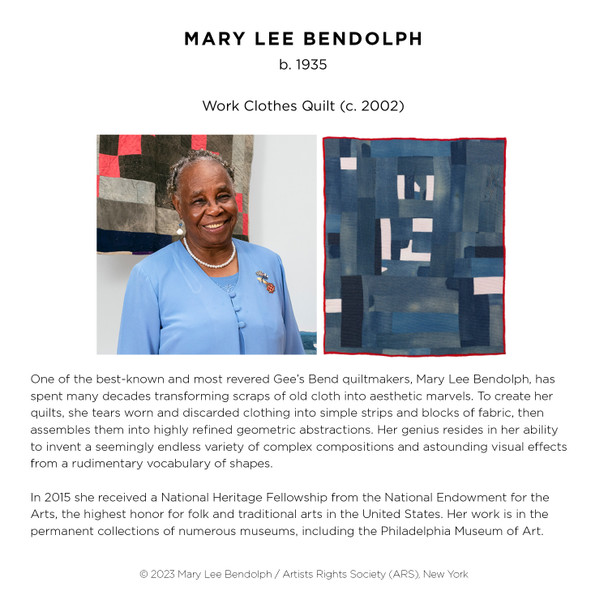 MARY LEE BENDOLPH
b. 1935

Work Clothes Quilt (c. 2002)

One of the best-known and most revered Gee's Bend quiltmakers, Mary Lee Bendolph, has spent many decades transforming scraps of old cloth into aesthetic marvels. To create her quilts, she tears worn and discarded clothing into simple strips and blocks of fabric, then assembles them into highly refined geometric abstractions. Her genius resides in her ability to invent a seemingly endless variety of complex compositions and astounding visual effects from a rudimentary vocabulary of shapes.

In 2015 she received a National Heritage Fellowship from the National Endowment for the Arts, the highest honor for folk and traditional arts in the United States. Her work is in the permanent collections of numerous museums, including the Philadelphia Museum of Art.

© 2023 Mary Lee Bendolph / Artists Rights Society (ARS), New York